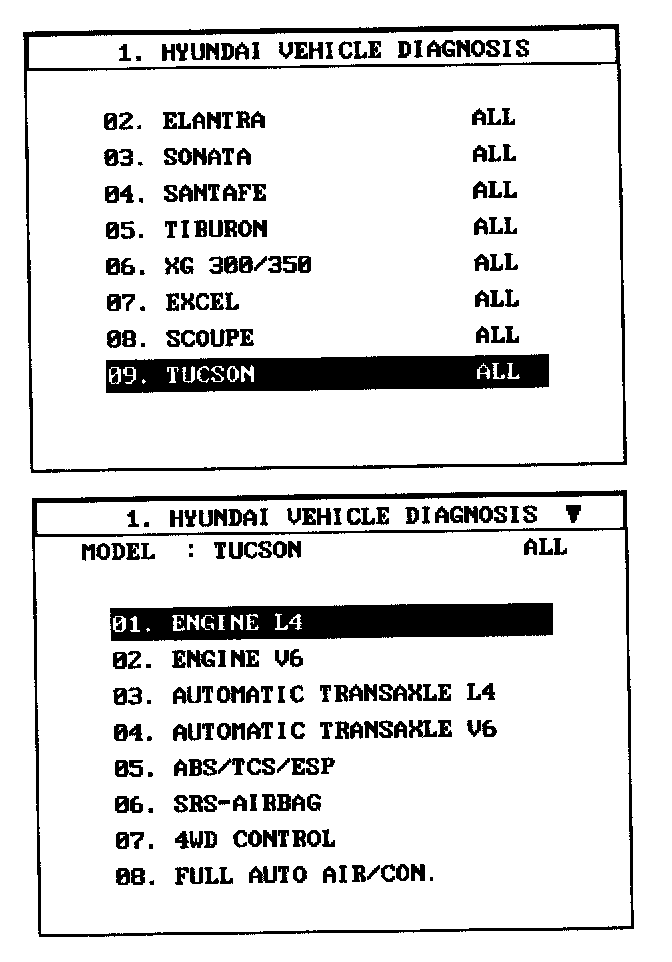 1. HYUNDAI VEHICLE DIAGNOSIS

02. ELANTRA ALL
03. SONATA ALL
04. SANTAFE ALL
05. TIBURON ALL
06. XG 300/350 ALL
07. EXCEL ALL
08. SCOUPE ALL
09. TUCSON ALL

1. HYUNDAI VEHICLE DIAGNOSIS ▼
MODEL : TUCSON ALL

01. ENGINE L4
02. ENGINE V6
03. AUTOMATIC TRANSAXLE L4
04. AUTOMATIC TRANSAXLE V6
05. ABS/TCS/ESP
06. SRS-AIRBAG
07. 4WD CONTROL
08. FULL AUTO AIR/CON.